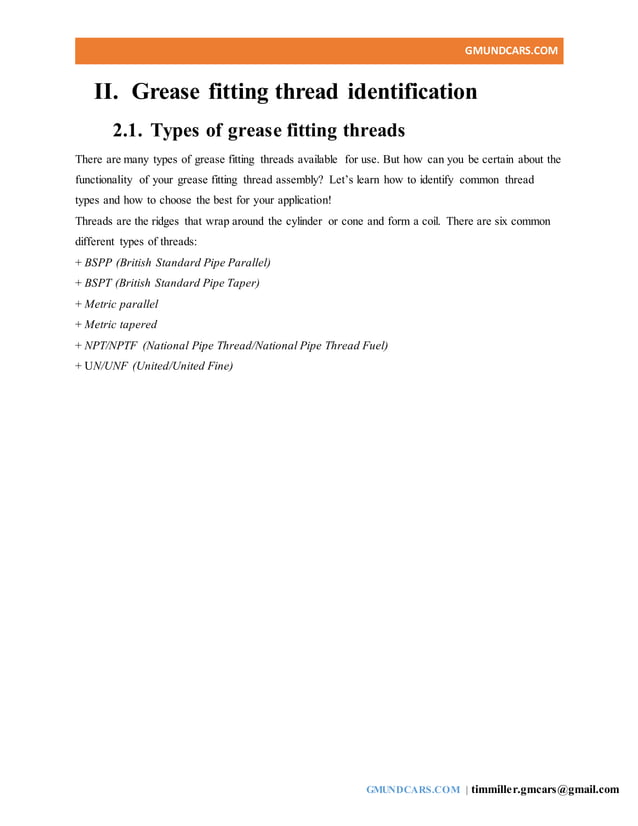 GMUNDCARS.COM

II. Grease fitting thread identification

2.1. Types of grease fitting threads

There are many types of grease fitting threads available for use. But how can you be certain about the functionality of your grease fitting thread assembly? Let's learn how to identify common thread types and how to choose the best for your application!

Threads are the ridges that wrap around the cylinder or cone and form a coil. There are six common different types of threads:

+ BSPP (British Standard Pipe Parallel)
+ BSPT (British Standard Pipe Taper)
+ Metric parallel
+ Metric tapered
+ NPT/NPTF (National Pipe Thread/National Pipe Thread Fuel)
+ UN/UNF (United/United Fine)

GMUNDCARS.COM | timmiller.gmcars@gmail.com